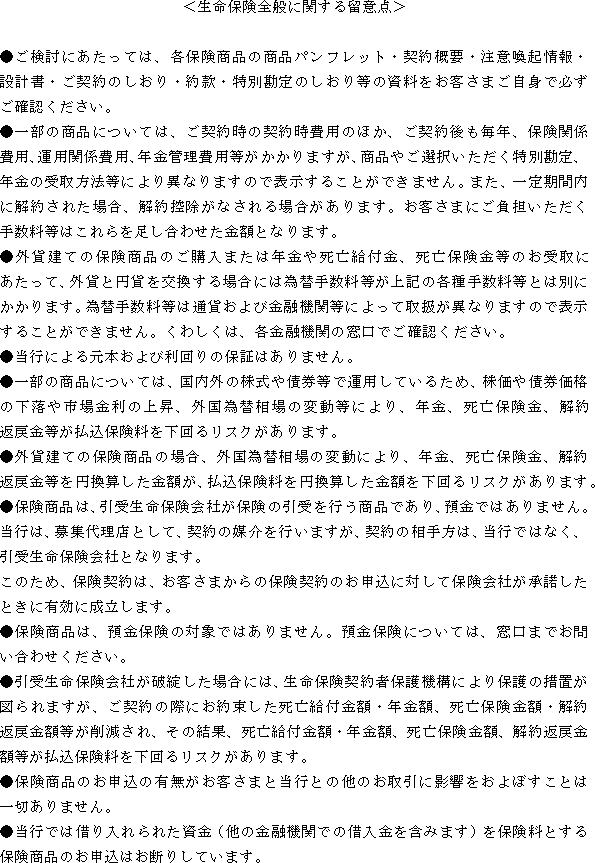 <生命保険全般に関する留意点>

●ご検討にあたっては、各保険商品の商品パンフレット・契約概要・注意喚起情報・設計書・ご契約のしおり・約款・特別勘定のしおり等の資料をお客さまご自身で必ずご確認ください。

●一部の商品については、ご契約時の契約時費用のほか、ご契約後も毎年、保険関係費用､運用関係費用､年金管理費用等がかかりますが、商品やご選択いただく特別勘定､年金の受取方法等により異なりますので表示することができません。また、一定期間内に解約された場合、解約控除がなされる場合があります。お客さまにご負担いただく手数料等はこれらを足し合わせた金額となります。

●外貨建ての保険商品のご購入または年金や死亡給付金、死亡保険金等のお受取にあたって、外貨と円貨を交換する場合には為替手数料等が上記の各種手数料等とは別にかかります。為替手数料等は通貨および金融機関等によって取扱が異なりますので表示することができません。くわしくは、各金融機関の窓口でご確認ください。

●当行による元本および利回りの保証はありません。

●一部の商品については、国内外の株式や債券等で運用しているため、株価や債券価格の下落や市場金利の上昇、外国為替相場の変動等により、年金、死亡保険金、解約返戻金等が払込保険料を下回るリスクがあります。

●外貨建ての保険商品の場合、外国為替相場の変動により、年金、死亡保険金、解約返戻金等を円換算した金額が、払込保険料を円換算した金額を下回るリスクがあります。

●保険商品は、引受生命保険会社が保険の引受を行う商品であり、預金ではありません。当行は、募集代理店として、契約の媒介を行いますが、契約の相手方は、当行ではなく、引受生命保険会社となります。

このため、保険契約は、お客さまからの保険契約のお申込に対して保険会社が承諾したときに有効に成立します。

●保険商品は、預金保険の対象ではありません。預金保険については、窓口までお問い合わせください。

●引受生命保険会社が破綻した場合には、生命保険契約者保護機構により保護の措置が図られますが、ご契約の際にお約束した死亡給付金額・年金額、死亡保険金額・解約返戻金額等が削減され、その結果、死亡給付金額・年金額、死亡保険金額、解約返戻金額等が払込保険料を下回るリスクがあります。

●保険商品のお申込の有無がお客さまと当行との他のお取引に影響をおよぼすことは一切ありません。

●当行では借り入れられた資金（他の金融機関での借入金を含みます）を保険料とする保険商品のお申込はお断りしています。